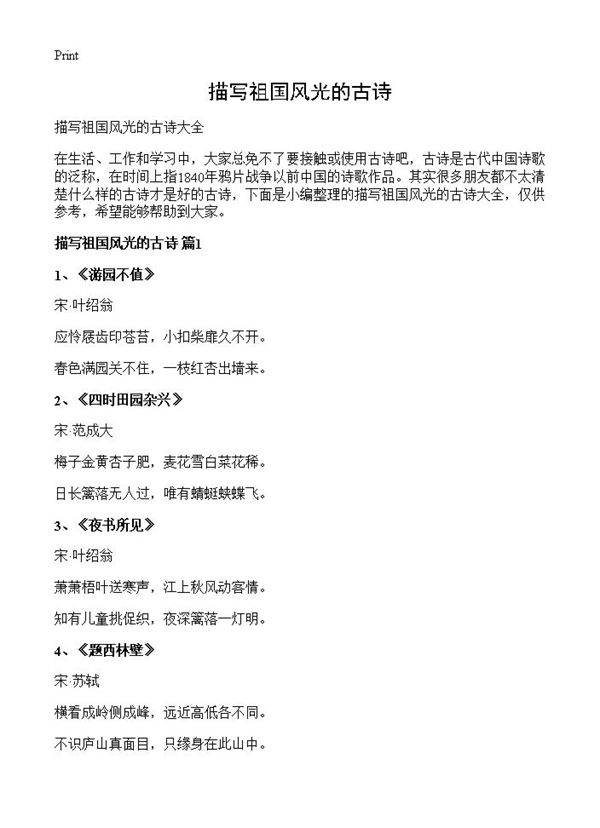 Print

描写祖国风光的古诗

描写祖国风光的古诗大全

在生活、工作和学习中，大家总免不了要接触或使用古诗吧，古诗是古代中国诗歌的泛称，在时间上指1840年鸦片战争以前中国的诗歌作品。其实很多朋友都不太清楚什么样的古诗才是好的古诗，下面是小编整理的描写祖国风光的古诗大全，仅供参考，希望能够帮助到大家。

描写祖国风光的古诗 篇1

1、《游园不值》

宋·叶绍翁

应怜屐齿印苍苔，小扣柴扉久不开。

春色满园关不住，一枝红杏出墙来。

2、《四时田园杂兴》

宋·范成大

梅子金黄杏子肥，麦花雪白菜花稀。

日长篱落无人过，唯有蜻蜓蛱蝶飞。

3、《夜书所见》

宋·叶绍翁

萧萧梧叶送寒声，江上秋风动客情。

知有儿童挑促织，夜深篱落一灯明。

4、《题西林壁》

宋·苏轼

横看成岭侧成峰，远近高低各不同。

不识庐山真面目，只缘身在此山中。